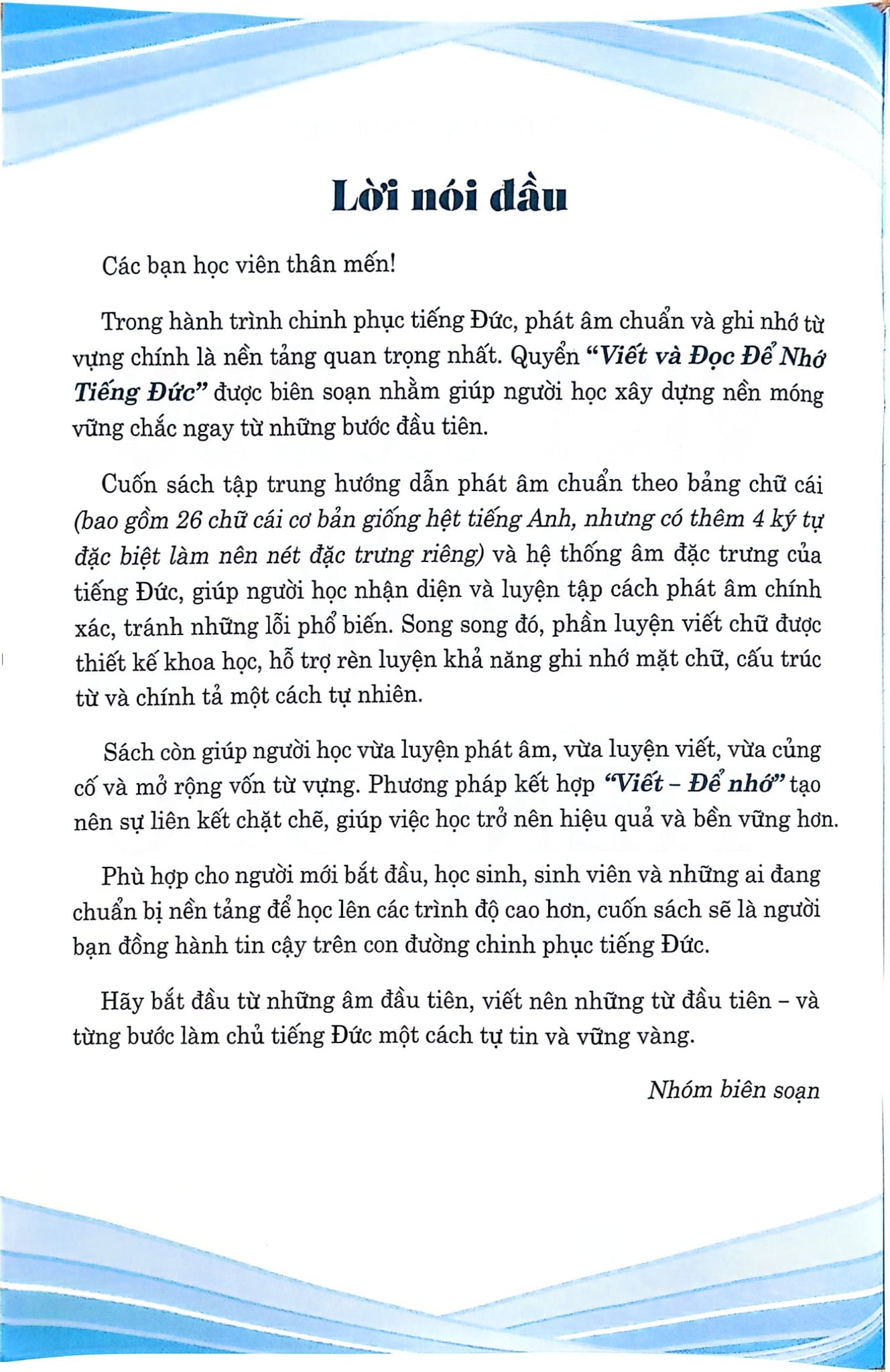 Lời nói đầu

Các bạn học viên thân mến!

Trong hành trình chinh phục tiếng Đức, phát âm chuẩn và ghi nhớ từ vựng chính là nền tảng quan trọng nhất. Quyển "Viết và Đọc Để Nhớ Tiếng Đức" được biên soạn nhằm giúp người học xây dựng nền móng vững chắc ngay từ những bước đầu tiên.

Cuốn sách tập trung hướng dẫn phát âm chuẩn theo bảng chữ cái (bao gồm 26 chữ cái cơ bản giống hệt tiếng Anh, nhưng có thêm 4 ký tự đặc biệt làm nên nét đặc trưng riêng) và hệ thống âm đặc trưng của tiếng Đức, giúp người học nhận diện và luyện tập cách phát âm chính xác, tránh những lỗi phổ biến. Song song đó, phần luyện viết chữ được thiết kế khoa học, hỗ trợ rèn luyện khả năng ghi nhớ mặt chữ, cấu trúc từ và chính tả một cách tự nhiên.

Sách còn giúp người học vừa luyện phát âm, vừa luyện viết, vừa củng cố và mở rộng vốn từ vựng. Phương pháp kết hợp "Viết – Để nhớ" tạo nên sự liên kết chặt chẽ, giúp việc học trở nên hiệu quả và bền vững hơn.

Phù hợp cho người mới bắt đầu, học sinh, sinh viên và những ai đang chuẩn bị nền tảng để học lên các trình độ cao hơn, cuốn sách sẽ là người bạn đồng hành tin cậy trên con đường chinh phục tiếng Đức.

Hãy bắt đầu từ những âm đầu tiên, viết nên những từ đầu tiên – và từng bước làm chủ tiếng Đức một cách tự tin và vững vàng.

Nhóm biên soạn